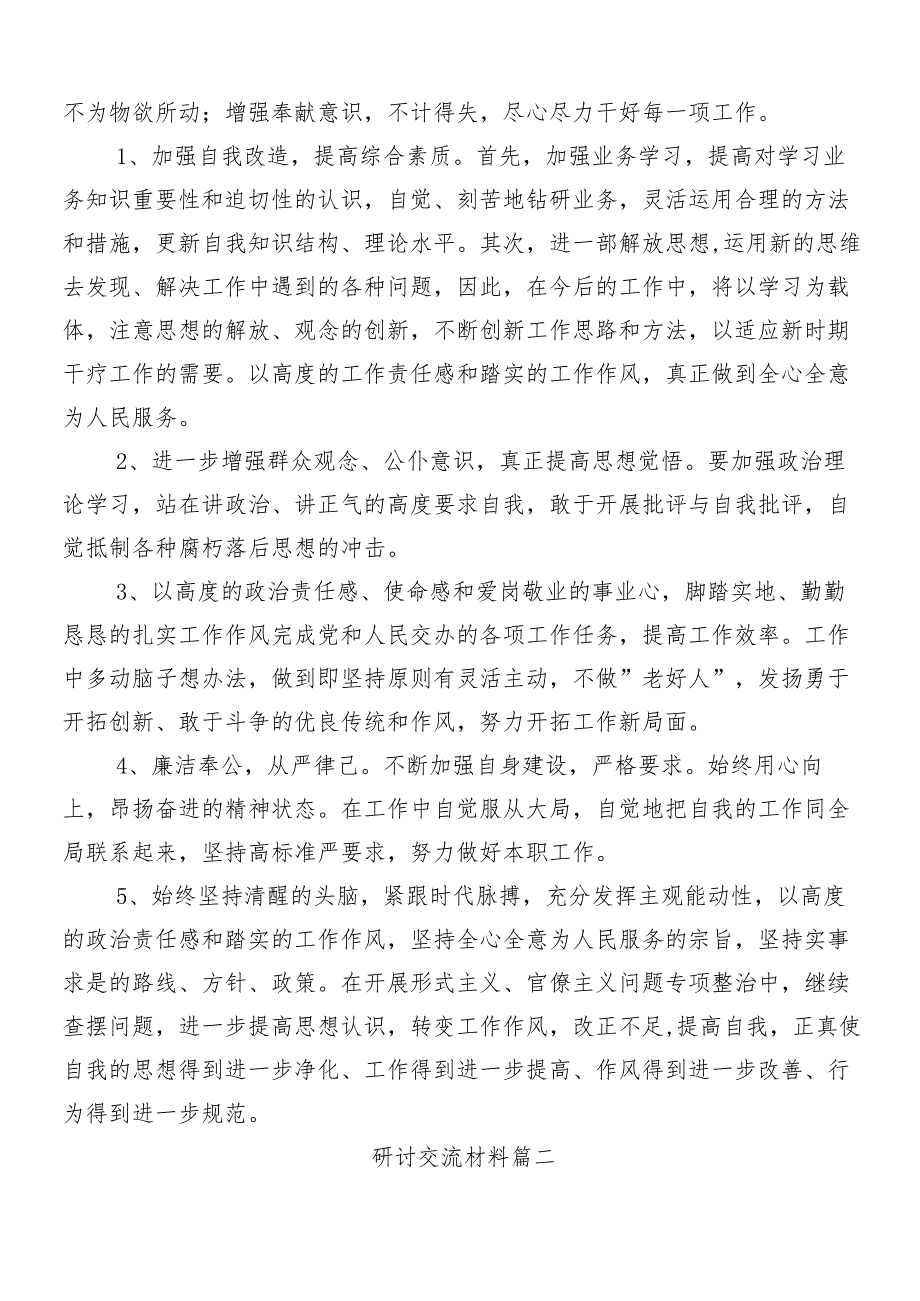 不为物欲所动；增强奉献意识，不计得失，尽心尽力干好每一项工作。

1、加强自我改造，提高综合素质。首先，加强业务学习，提高对学习业务知识重要性和迫切性的认识，自觉、刻苦地钻研业务，灵活运用合理的方法和措施，更新自我知识结构、理论水平。其次，进一部解放思想,运用新的思维去发现、解决工作中遇到的各种问题，因此，在今后的工作中，将以学习为载体，注意思想的解放、观念的创新，不断创新工作思路和方法，以适应新时期干疗工作的需要。以高度的工作责任感和踏实的工作作风，真正做到全心全意为人民服务。

2、进一步增强群众观念、公仆意识，真正提高思想觉悟。要加强政治理论学习，站在讲政治、讲正气的高度要求自我，敢于开展批评与自我批评，自觉抵制各种腐朽落后思想的冲击。

3、以高度的政治责任感、使命感和爱岗敬业的事业心，脚踏实地、勤勤恳恳的扎实工作作风完成党和人民交办的各项工作任务，提高工作效率。工作中多动脑子想办法，做到即坚持原则有灵活主动，不做”老好人”，发扬勇于开拓创新、敢于斗争的优良传统和作风，努力开拓工作新局面。

4、廉洁奉公，从严律己。不断加强自身建设，严格要求。始终用心向上，昂扬奋进的精神状态。在工作中自觉服从大局，自觉地把自我的工作同全局联系起来，坚持高标准严要求，努力做好本职工作。

5、始终坚持清醒的头脑，紧跟时代脉搏，充分发挥主观能动性，以高度的政治责任感和踏实的工作作风，坚持全心全意为人民服务的宗旨，坚持实事求是的路线、方针、政策。在开展形式主义、官僚主义问题专项整治中，继续查摆问题，进一步提高思想认识，转变工作作风，改正不足,提高自我，正真使自我的思想得到进一步净化、工作得到进一步提高、作风得到进一步改善、行为得到进一步规范。

研讨交流材料篇二